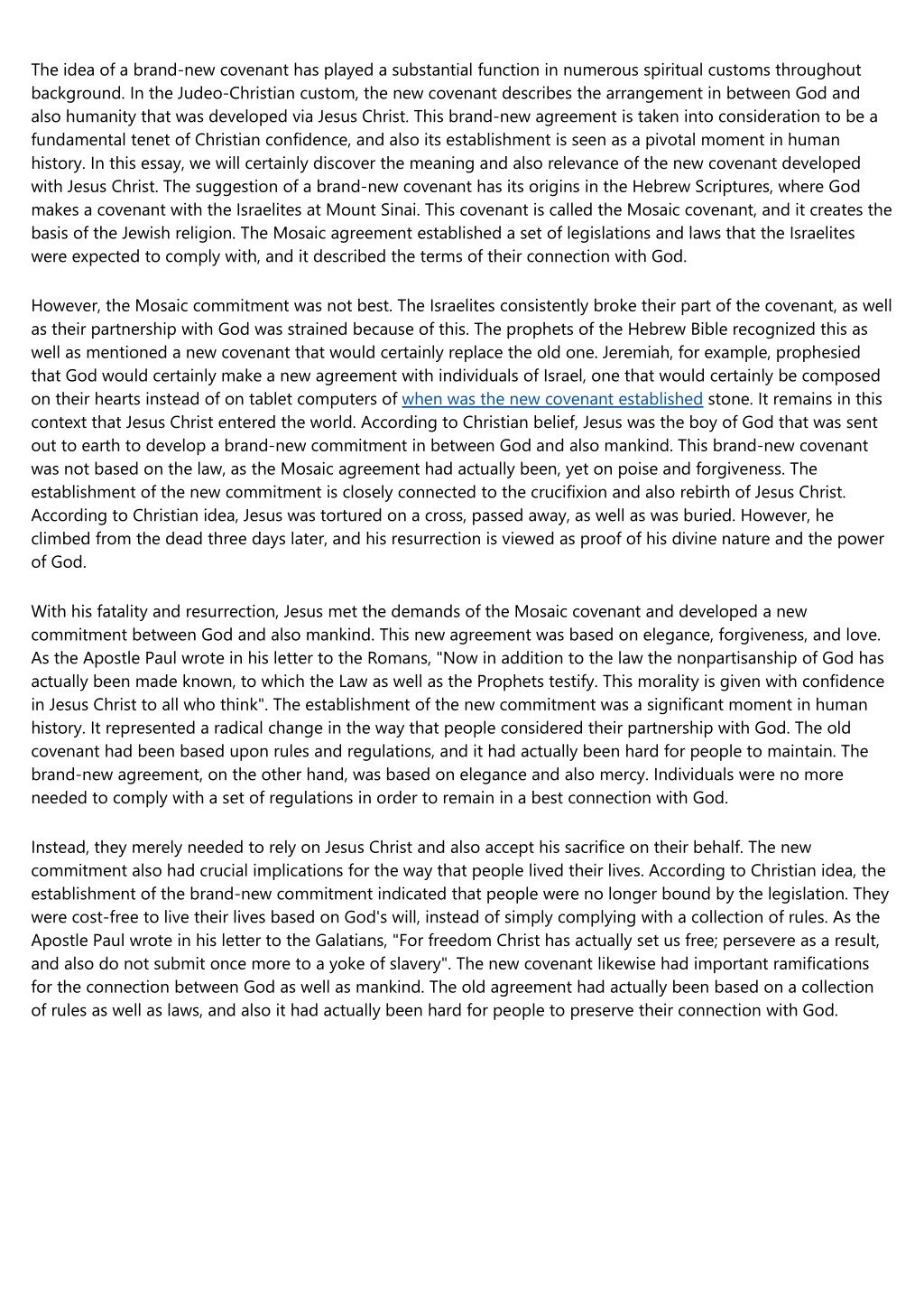 The idea of a brand-new covenant has played a substantial function in numerous spiritual customs throughout background. In the Judeo-Christian custom, the new covenant describes the arrangement in between God and also humanity that was developed via Jesus Christ. This brand-new agreement is taken into consideration to be a fundamental tenet of Christian confidence, and also its establishment is seen as a pivotal moment in human history. In this essay, we will certainly discover the meaning and also relevance of the new covenant developed with Jesus Christ. The suggestion of a brand-new covenant has its origins in the Hebrew Scriptures, where God makes a covenant with the Israelites at Mount Sinai. This covenant is called the Mosaic covenant, and it creates the basis of the Jewish religion. The Mosaic agreement established a set of legislations and laws that the Israelites were expected to comply with, and it described the terms of their connection with God.

However, the Mosaic commitment was not best. The Israelites consistently broke their part of the covenant, as well as their partnership with God was strained because of this. The prophets of the Hebrew Bible recognized this as well as mentioned a new covenant that would certainly replace the old one. Jeremiah, for example, prophesied that God would certainly make a new agreement with individuals of Israel, one that would certainly be composed on their hearts instead of on tablet computers of when was the new covenant established stone. It remains in this context that Jesus Christ entered the world. According to Christian belief, Jesus was the boy of God that was sent out to earth to develop a brand-new commitment in between God and also mankind. This brand-new covenant was not based on the law, as the Mosaic agreement had actually been, yet on poise and forgiveness. The establishment of the new commitment is closely connected to the crucifixion and also rebirth of Jesus Christ. According to Christian idea, Jesus was tortured on a cross, passed away, as well as was buried. However, he climbed from the dead three days later, and his resurrection is viewed as proof of his divine nature and the power of God.

With his fatality and resurrection, Jesus met the demands of the Mosaic covenant and developed a new commitment between God and also mankind. This new agreement was based on elegance, forgiveness, and love. As the Apostle Paul wrote in his letter to the Romans, "Now in addition to the law the nonpartisanship of God has actually been made known, to which the Law as well as the Prophets testify. This morality is given with confidence in Jesus Christ to all who think". The establishment of the new commitment was a significant moment in human history. It represented a radical change in the way that people considered their partnership with God. The old covenant had been based upon rules and regulations, and it had actually been hard for people to maintain. The brand-new agreement, on the other hand, was based on elegance and also mercy. Individuals were no more needed to comply with a set of regulations in order to remain in a best connection with God.

Instead, they merely needed to rely on Jesus Christ and also accept his sacrifice on their behalf. The new commitment also had crucial implications for the way that people lived their lives. According to Christian idea, the establishment of the brand-new commitment indicated that people were no longer bound by the legislation. They were cost-free to live their lives based on God's will, instead of simply complying with a collection of rules. As the Apostle Paul wrote in his letter to the Galatians, "For freedom Christ has actually set us free; persevere as a result, and also do not submit once more to a yoke of slavery". The new covenant likewise had important ramifications for the connection between God as well as mankind. The old agreement had actually been based on a collection of rules as well as laws, and also it had actually been hard for people to preserve their connection with God.